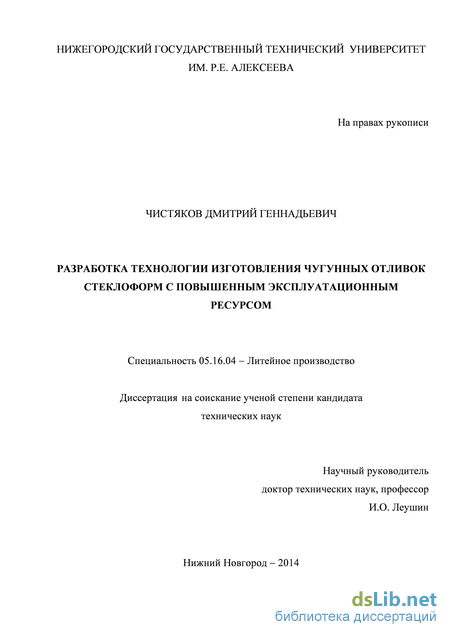 НИЖЕГОРОДСКИЙ ГОСУДАРСТВЕННЫЙ ТЕХНИЧЕСКИЙ УНИВЕРСИТЕТ ИМ. Р.Е. АЛЕКСЕЕВА

На правах рукописи

ЧИСТЯКОВ ДМИТРИЙ ГЕННАДЬЕВИЧ

РАЗРАБОТКА ТЕХНОЛОГИИ ИЗГОТОВЛЕНИЯ ЧУГУННЫХ ОТЛИВОК СТЕКЛОФОРМ С ПОВЫШЕННЫМ ЭКСПЛУАТАЦИОННЫМ РЕСУРСОМ

Специальность 05.16.04 – Литейное производство

Диссертация на соискание ученой степени кандидата технических наук

Научный руководитель
доктор технических наук, профессор
И.О. Леушин

Нижний Новгород – 2014

dsLib.net
библиотека диссертаций